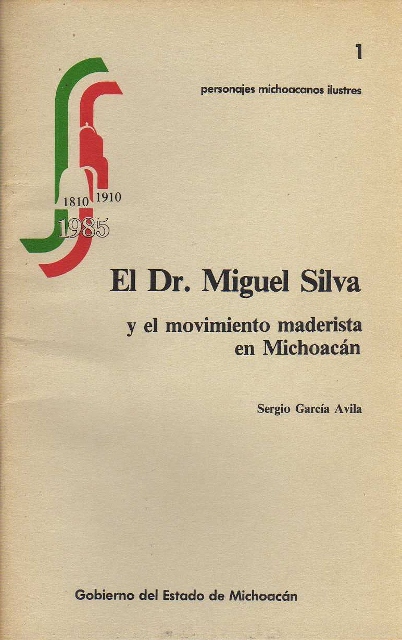 1

personajes michoacanos ilustres

1810 1910
1985

El Dr. Miguel Silva

y el movimiento maderista en Michoacán

Sergio García Avila

Gobierno del Estado de Michoacán